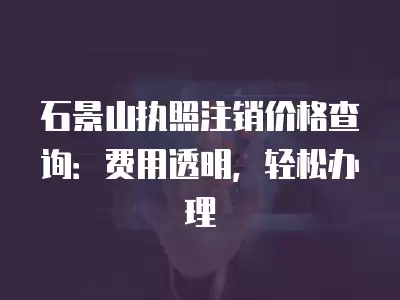 石景山执照注销价格查询：费用透明，轻松办理